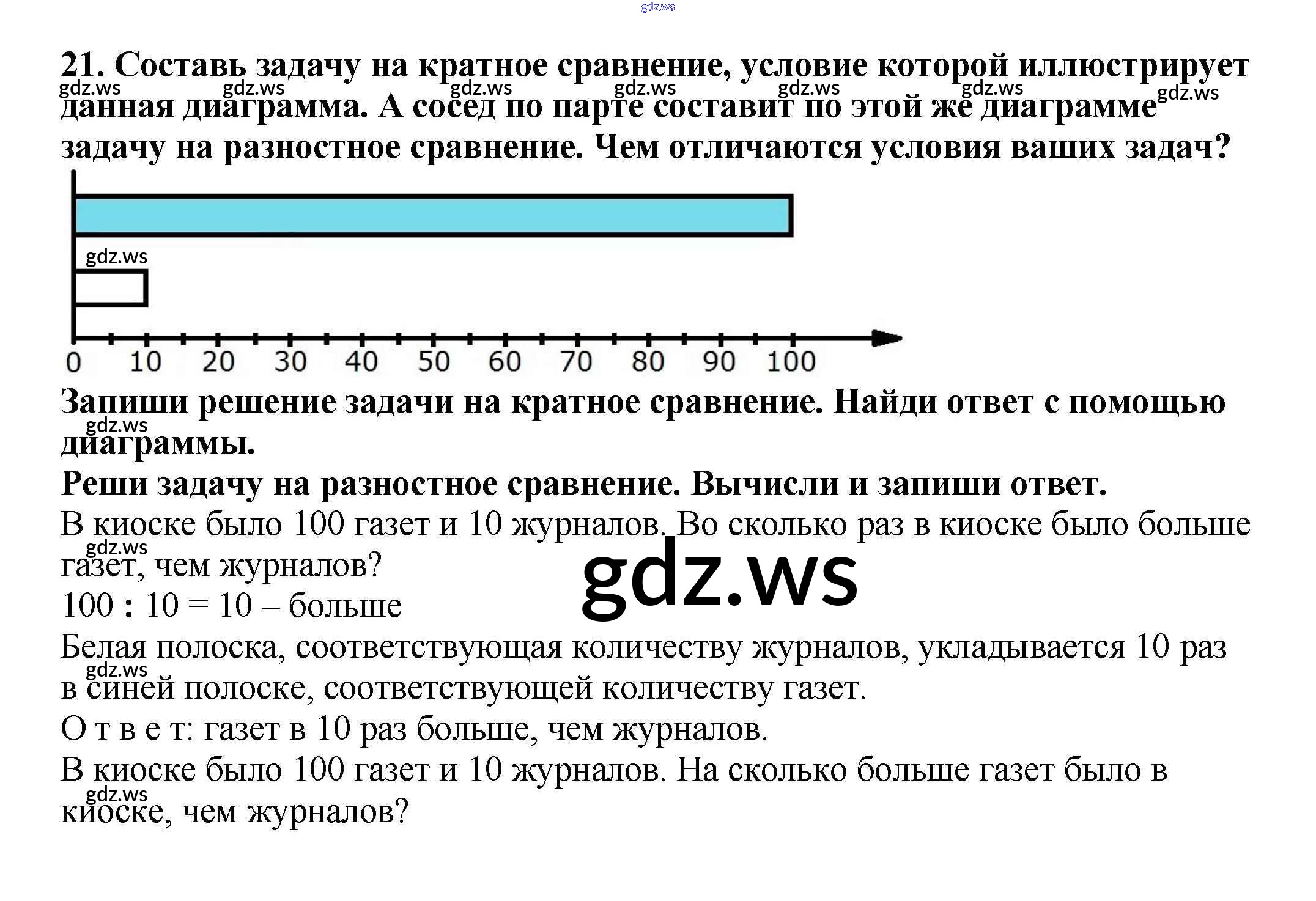 gdz.ws

21. Составь задачу на кратное сравнение, условие которой иллюстрирует данная диаграмма. А сосед по парте составит по этой же диаграмме задачу на разностное сравнение. Чем отличаются условия ваших задач?

gdz.ws gdz.ws gdz.ws gdz.ws gdz.ws gdz.ws gdz.ws

gdz.ws

0 10 20 30 40 50 60 70 80 90 100

Запиши решение задачи на кратное сравнение. Найди ответ с помощью диаграммы.

gdz.ws

Реши задачу на разностное сравнение. Вычисли и запиши ответ.

В киоске было 100 газет и 10 журналов. Во сколько раз в киоске было больше газет, чем журналов?

gdz.ws

gdz.ws

100 : 10 = 10 – больше

Белая полоска, соответствующая количеству журналов, укладывается 10 раз в синей полоске, соответствующей количеству газет.

gdz.ws

О т в е т: газет в 10 раз больше, чем журналов.

В киоске было 100 газет и 10 журналов. На сколько больше газет было в киоске, чем журналов?

gdz.ws